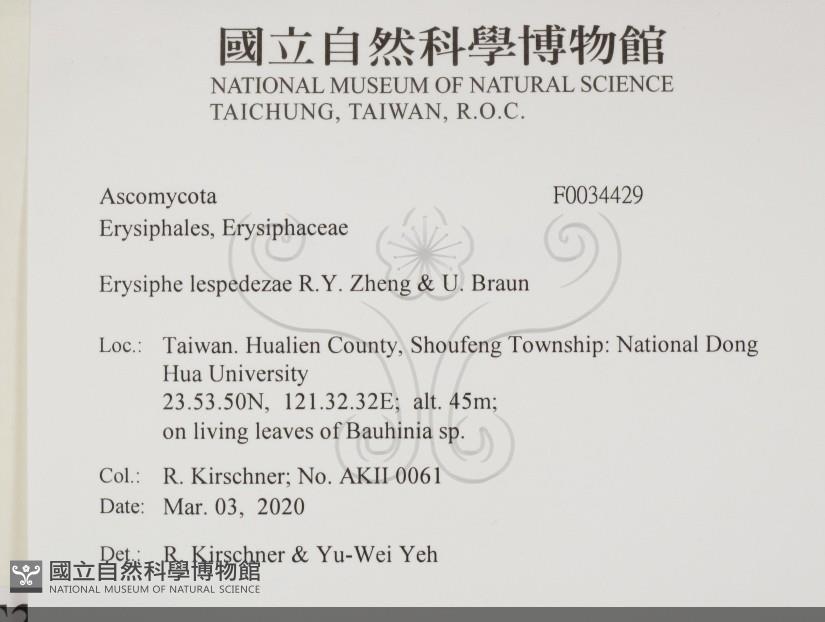 國立自然科學博物館
NATIONAL MUSEUM OF NATURAL SCIENCE
TAICHUNG, TAIWAN, R.O.C.

Ascomycota
F0034429
Erysiphales, Erysiphaceae

Erysiphe lespedezae R.Y. Zheng & U. Braun

Loc.: Taiwan. Hualien County, Shoufeng Township: National Dong Hua University
23.53.50N, 121.32.32E; alt. 45m;
on living leaves of Bauhinia sp.

Col.: R. Kirschner; No. AKII 0061
Date: Mar. 03, 2020

Det.: R. Kirschner & Yu-Wei Yeh

國立自然科學博物館
NATIONAL MUSEUM OF NATURAL SCIENCE